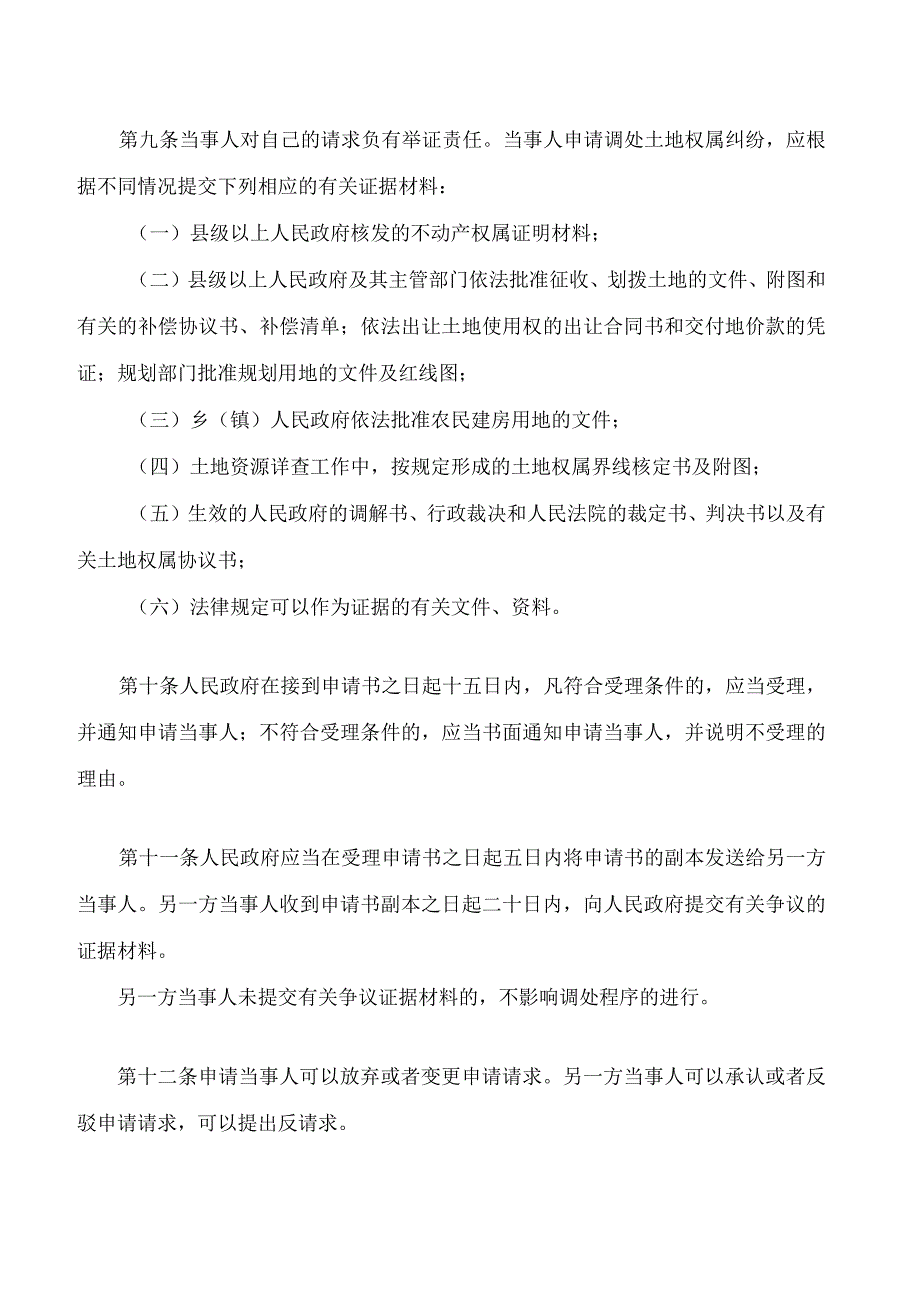 第九条当事人对自己的请求负有举证责任。当事人申请调处土地权属纠纷，应根据不同情况提交下列相应的有关证据材料：

（一）县级以上人民政府核发的不动产权属证明材料；

（二）县级以上人民政府及其主管部门依法批准征收、划拨土地的文件、附图和有关的补偿协议书、补偿清单；依法出让土地使用权的出让合同书和交付地价款的凭证；规划部门批准规划用地的文件及红线图；

（三）乡（镇）人民政府依法批准农民建房用地的文件；

（四）土地资源详查工作中，按规定形成的土地权属界线核定书及附图；

（五）生效的人民政府的调解书、行政裁决和人民法院的裁定书、判决书以及有关土地权属协议书；

（六）法律规定可以作为证据的有关文件、资料。

第十条人民政府在接到申请书之日起十五日内，凡符合受理条件的，应当受理，并通知申请当事人；不符合受理条件的，应当书面通知申请当事人，并说明不受理的理由。

第十一条人民政府应当在受理申请书之日起五日内将申请书的副本发送给另一方当事人。另一方当事人收到申请书副本之日起二十日内，向人民政府提交有关争议的证据材料。

另一方当事人未提交有关争议证据材料的，不影响调处程序的进行。

第十二条申请当事人可以放弃或者变更申请请求。另一方当事人可以承认或者反驳申请请求，可以提出反请求。